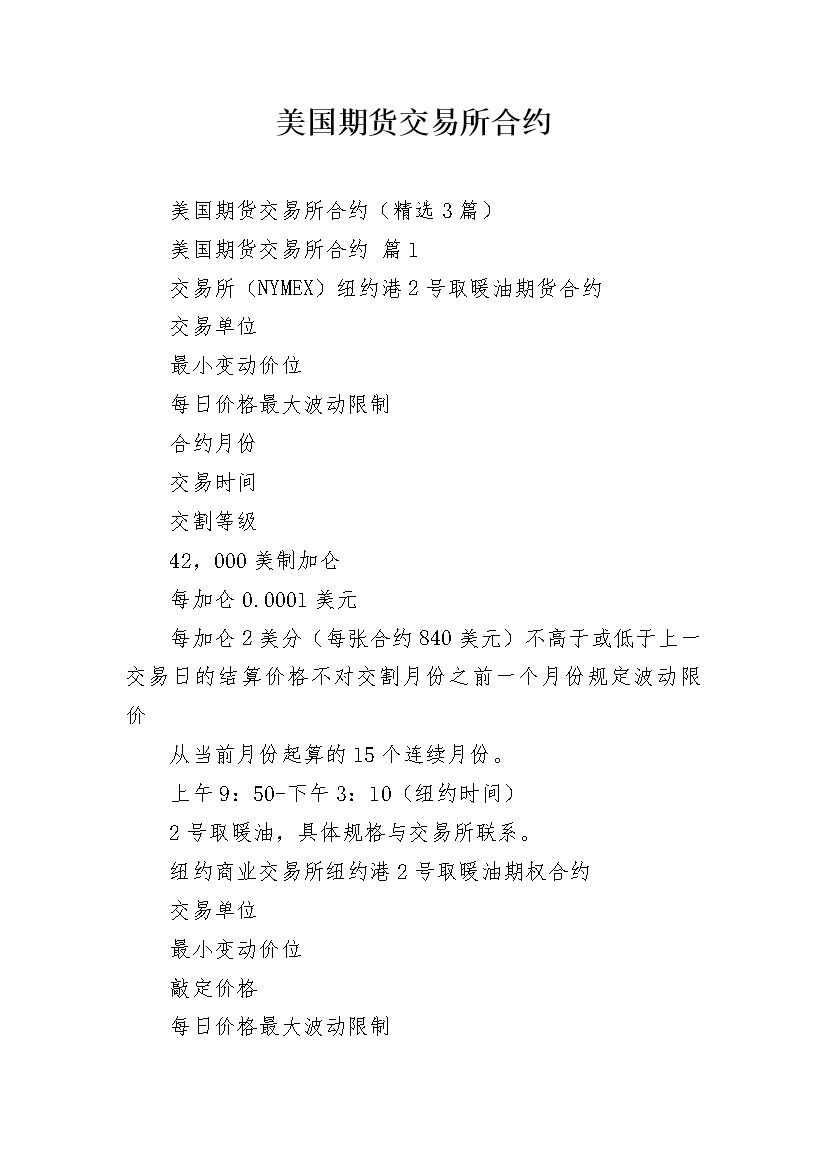 美国期货交易所合约

美国期货交易所合约（精选3篇）

美国期货交易所合约 篇1

交易所（NYMEX）纽约港2号取暖油期货合约

交易单位

最小变动价位

每日价格最大波动限制

合约月份

交易时间

交割等级

42，000美制加仑

每加仑0.0001美元

每加仑2美分（每张合约840美元）不高于或低于上一交易日的结算价格不对交割月份之前一个月份规定波动限价

从当前月份起算的15个连续月份。

上午9：50-下午3：10（纽约时间）

2号取暖油，具体规格与交易所联系。

纽约商业交易所纽约港2号取暖油期权合约

交易单位

最小变动价位

敲定价格

每日价格最大波动限制